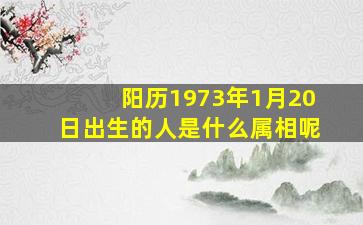 阳历1973年1月20日出生的人是什么属相呢